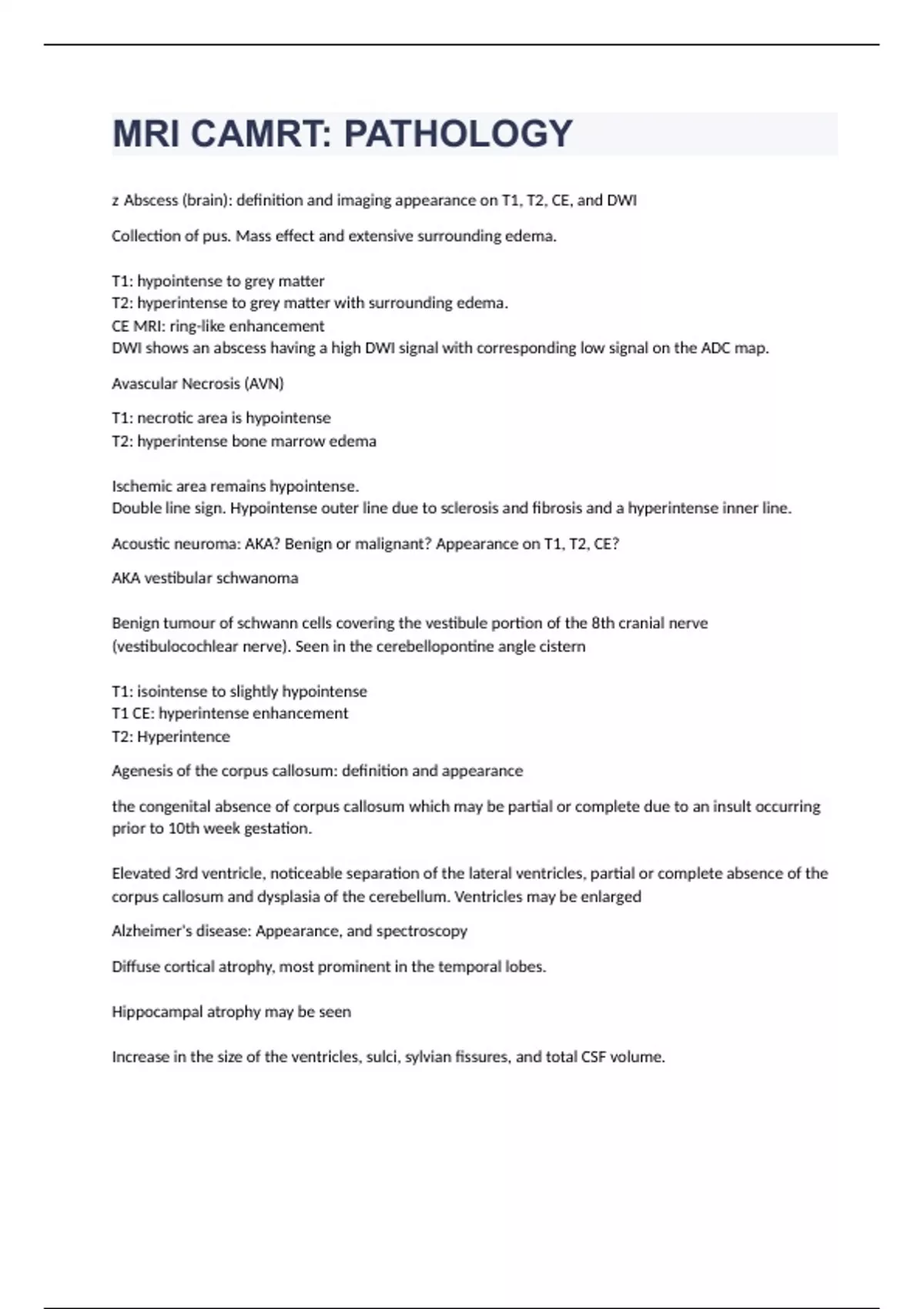 MRI CAMRT: PATHOLOGY

z Abscess (brain): definition and imaging appearance on T1, T2, CE, and DWI

Collection of pus. Mass effect and extensive surrounding edema.

T1: hypointense to grey matter
T2: hyperintense to grey matter with surrounding edema.
CE MRI: ring-like enhancement
DWI shows an abscess having a high DWI signal with corresponding low signal on the ADC map.

Avascular Necrosis (AVN)

T1: necrotic area is hypointense
T2: hyperintense bone marrow edema

Ischemic area remains hypointense.
Double line sign. Hypointense outer line due to sclerosis and fibrosis and a hyperintense inner line.

Acoustic neuroma: AKA? Benign or malignant? Appearance on T1, T2, CE?

AKA vestibular schwanoma

Benign tumour of schwann cells covering the vestibule portion of the 8th cranial nerve (vestibulocochlear nerve). Seen in the cerebellopontine angle cistern

T1: isointense to slightly hypointense
T1 CE: hyperintense enhancement
T2: Hyperintence

Agenesis of the corpus callosum: definition and appearance

the congenital absence of corpus callosum which may be partial or complete due to an insult occurring prior to 10th week gestation.

Elevated 3rd ventricle, noticeable separation of the lateral ventricles, partial or complete absence of the corpus callosum and dysplasia of the cerebellum. Ventricles may be enlarged

Alzheimer's disease: Appearance, and spectroscopy

Diffuse cortical atrophy, most prominent in the temporal lobes.

Hippocampal atrophy may be seen

Increase in the size of the ventricles, sulci, sylvian fissures, and total CSF volume.